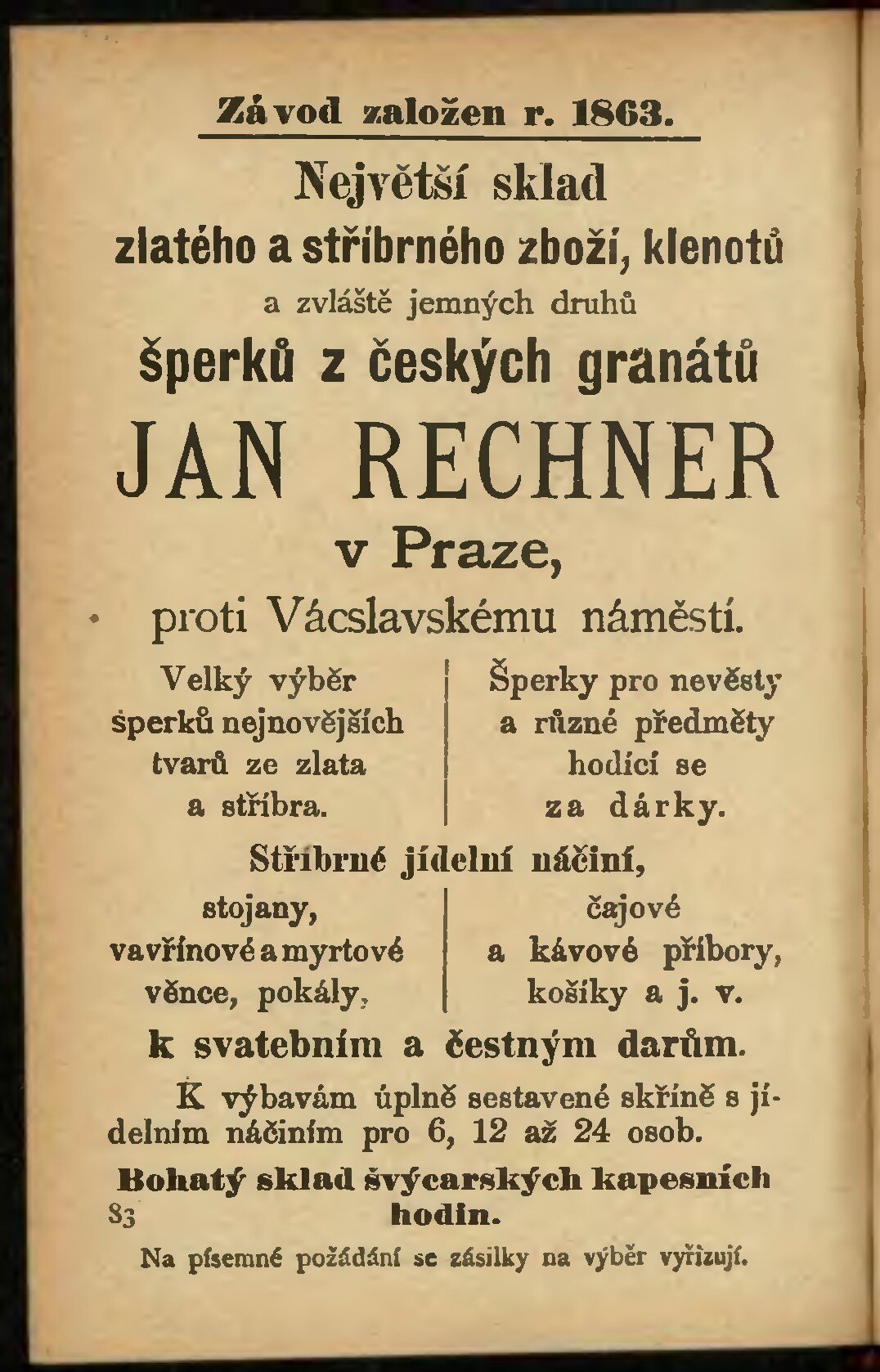 Závod založen r. 1863.

Největší sklad zlatého a stříbrného zboží, klenotů a zvláště jemných druhů šperků z českých granátů

JAN RECHNER

v Praze,

proti Vácslavskému náměstí.

Velký výběr šperků nejnovějších tvarů ze zlata a stříbra.

Šperky pro nevěsty a různé předměty hodící se za dárky.

Stříbrné jídelní náčiní,

stojany, vavřínové a myrtové věnce, pokály,

čajové a kávové příbory, košíky a j. v.

k svatebním a čestným darům.

K výbavám úplně sestavené skříně s jídelním náčiním pro 6, 12 až 24 osob.

Bohatý sklad švýcarských kapesních hodin.

83

Na písemné požádání se zásilky na výběr vyřizují.